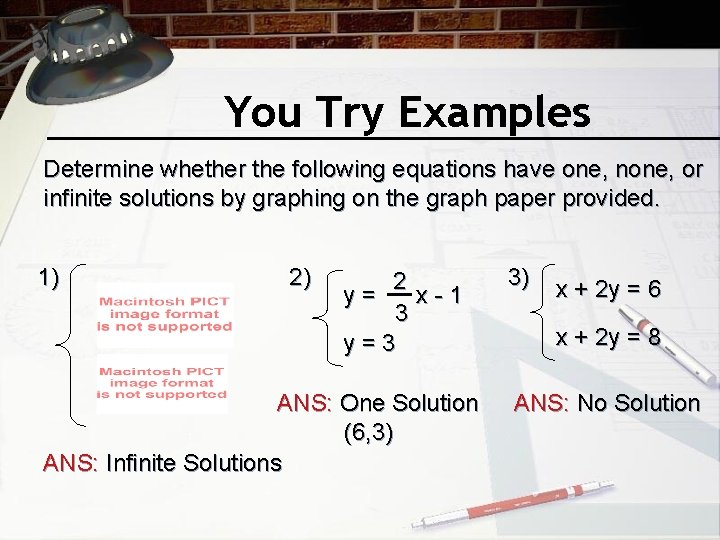 You Try Examples

Determine whether the following equations have one, none, or infinite solutions by graphing on the graph paper provided.

1)

Macintosh PICT image format is not supported

Macintosh PICT image format is not supported

ANS: Infinite Solutions

2)

$y = \frac{2}{3}x - 1$

$y = 3$

ANS: One Solution (6,3)

3)

$x + 2y = 6$

$x + 2y = 8$

ANS: No Solution